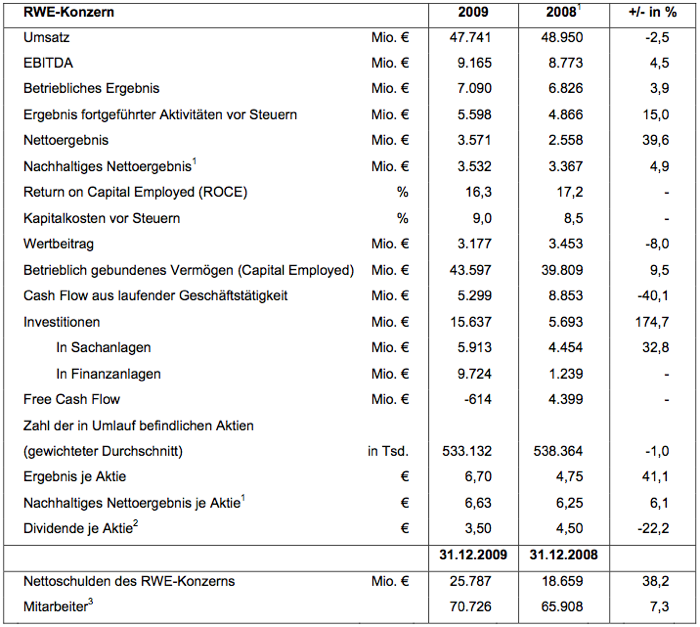 | RWE-Konzern | | 2009 | 2008$^1$ | +/- in % |
|---|---|---|---|---|
| Umsatz | Mio. € | 47.741 | 48.950 | -2,5 |
| EBITDA | Mio. € | 9.165 | 8.773 | 4,5 |
| Betriebliches Ergebnis | Mio. € | 7.090 | 6.826 | 3,9 |
| Ergebnis fortgeführter Aktivitäten vor Steuern | Mio. € | 5.598 | 4.866 | 15,0 |
| Nettoergebnis | Mio. € | 3.571 | 2.558 | 39,6 |
| Nachhaltiges Nettoergebnis$^1$ | Mio. € | 3.532 | 3.367 | 4,9 |
| Return on Capital Employed (ROCE) | % | 16,3 | 17,2 | - |
| Kapitalkosten vor Steuern | % | 9,0 | 8,5 | - |
| Wertbeitrag | Mio. € | 3.177 | 3.453 | -8,0 |
| Betrieblich gebundenes Vermögen (Capital Employed) | Mio. € | 43.597 | 39.809 | 9,5 |
| Cash Flow aus laufender Geschäftstätigkeit | Mio. € | 5.299 | 8.853 | -40,1 |
| Investitionen | Mio. € | 15.637 | 5.693 | 174,7 |
| In Sachanlagen | Mio. € | 5.913 | 4.454 | 32,8 |
| In Finanzanlagen | Mio. € | 9.724 | 1.239 | - |
| Free Cash Flow | Mio. € | -614 | 4.399 | - |
| Zahl der in Umlauf befindlichen Aktien (gewichteter Durchschnitt) | in Tsd. | 533.132 | 538.364 | -1,0 |
| Ergebnis je Aktie | € | 6,70 | 4,75 | 41,1 |
| Nachhaltiges Nettoergebnis je Aktie$^1$ | € | 6,63 | 6,25 | 6,1 |
| Dividende je Aktie$^2$ | € | 3,50 | 4,50 | -22,2 |
| | | 31.12.2009 | 31.12.2008 | |
| Nettoschulden des RWE-Konzerns | Mio. € | 25.787 | 18.659 | 38,2 |
| Mitarbeiter$^3$ | | 70.726 | 65.908 | 7,3 |